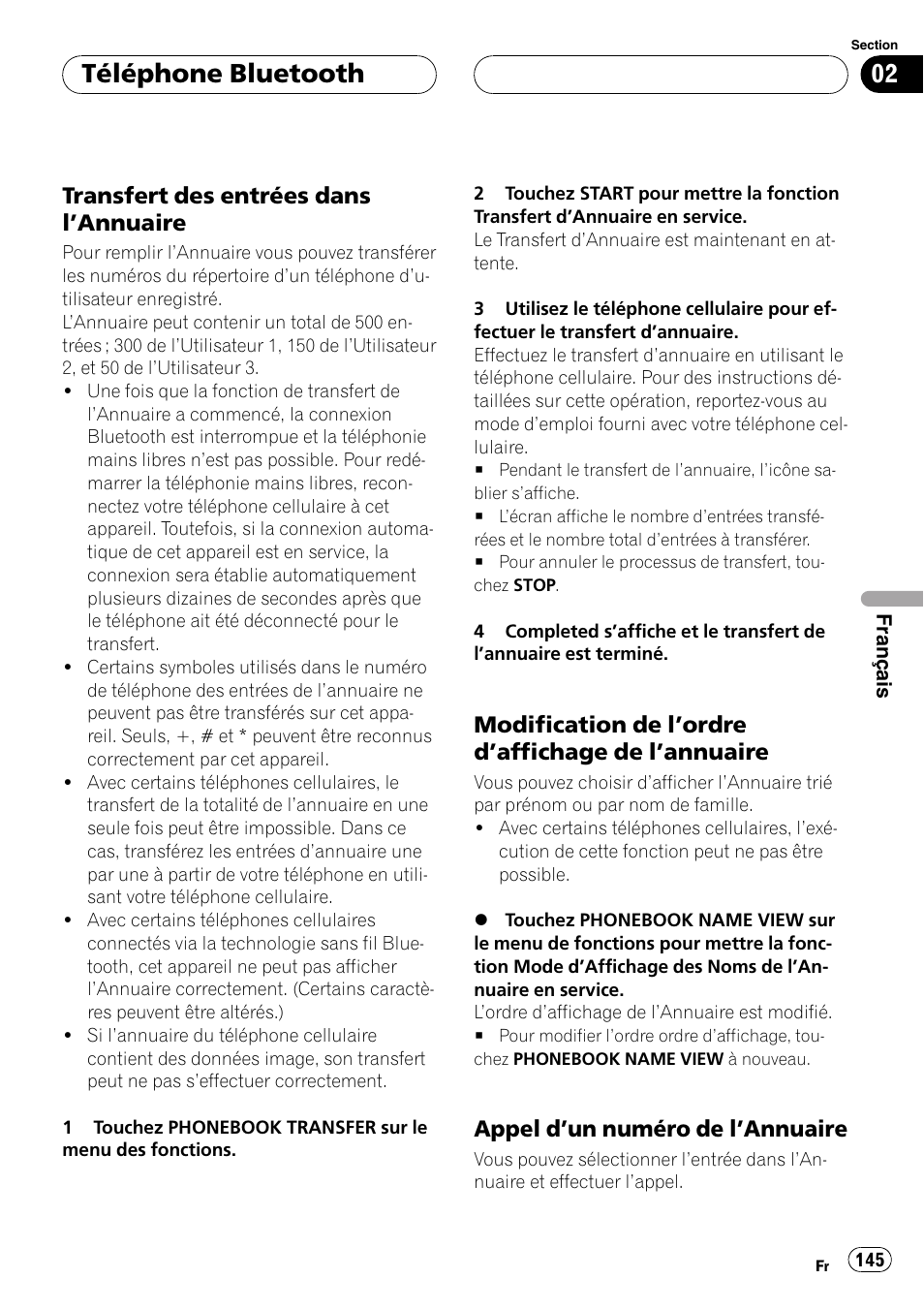 Téléphone Bluetooth

Section
02

Transfert des entrées dans l'Annuaire

Pour remplir l'Annuaire vous pouvez transférer les numéros du répertoire d'un téléphone d'utilisateur enregistré.
L'Annuaire peut contenir un total de 500 entrées ; 300 de l'Utilisateur 1, 150 de l'Utilisateur 2, et 50 de l'Utilisateur 3.

• Une fois que la fonction de transfert de l'Annuaire a commencé, la connexion Bluetooth est interrompue et la téléphonie mains libres n'est pas possible. Pour redémarrer la téléphonie mains libres, reconnectez votre téléphone cellulaire à cet appareil. Toutefois, si la connexion automatique de cet appareil est en service, la connexion sera établie automatiquement plusieurs dizaines de secondes après que le téléphone ait été déconnecté pour le transfert.
• Certains symboles utilisés dans le numéro de téléphone des entrées de l'annuaire ne peuvent pas être transférés sur cet appareil. Seuls, +, # et * peuvent être reconnus correctement par cet appareil.
• Avec certains téléphones cellulaires, le transfert de la totalité de l'annuaire en une seule fois peut être impossible. Dans ce cas, transférez les entrées d'annuaire une par une à partir de votre téléphone en utilisant votre téléphone cellulaire.
• Avec certains téléphones cellulaires connectés via la technologie sans fil Bluetooth, cet appareil ne peut pas afficher l'Annuaire correctement. (Certains caractères peuvent être altérés.)
• Si l'annuaire du téléphone cellulaire contient des données image, son transfert peut ne pas s'effectuer correctement.

1 Touchez PHONEBOOK TRANSFER sur le menu des fonctions.

2 Touchez START pour mettre la fonction Transfert d'Annuaire en service.
Le Transfert d'Annuaire est maintenant en attente.

3 Utilisez le téléphone cellulaire pour effectuer le transfert d'annuaire.
Effectuez le transfert d'annuaire en utilisant le téléphone cellulaire. Pour des instructions détaillées sur cette opération, reportez-vous au mode d'emploi fourni avec votre téléphone cellulaire.
■ Pendant le transfert de l'annuaire, l'icône sablier s'affiche.
■ L'écran affiche le nombre d'entrées transférées et le nombre total d'entrées à transférer.
■ Pour annuler le processus de transfert, touchez STOP.

4 Completed s'affiche et le transfert de l'annuaire est terminé.

Modification de l'ordre d'affichage de l'annuaire

Vous pouvez choisir d'afficher l'Annuaire trié par prénom ou par nom de famille.
• Avec certains téléphones cellulaires, l'exécution de cette fonction peut ne pas être possible.

● Touchez PHONEBOOK NAME VIEW sur le menu de fonctions pour mettre la fonction Mode d'Affichage des Noms de l'Annuaire en service.
L'ordre d'affichage de l'Annuaire est modifié.
■ Pour modifier l'ordre ordre d'affichage, touchez PHONEBOOK NAME VIEW à nouveau.

Appel d'un numéro de l'Annuaire

Vous pouvez sélectionner l'entrée dans l'Annuaire et effectuer l'appel.

Français

Fr 145